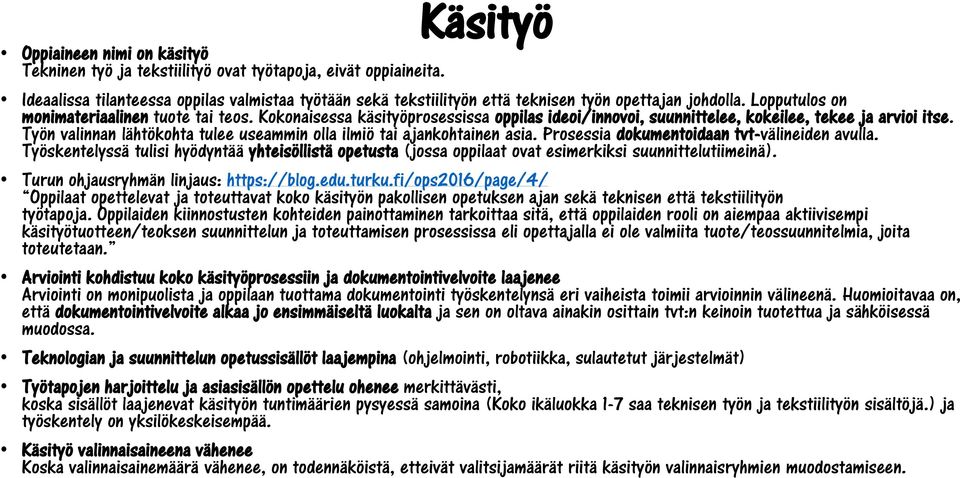 Käsityö

• Oppiaineen nimi on käsityö
Tekninen työ ja tekstiilityö ovat työtapoja, eivät oppiaineita.

• Ideaalissa tilanteessa oppilas valmistaa työtään sekä tekstiilityön että teknisen työn opettajan johdolla. Lopputulos on monimateriaalinen tuote tai teos. Kokonaisessa käsityöprosessissa oppilas ideoi/innovoi, suunnittelee, kokeilee, tekee ja arvioi itse. Työn valinnan lähtökohta tulee useammin olla ilmiö tai ajankohtainen asia. Prosessia dokumentoidaan tvt-välineiden avulla. Työskentelyssä tulisi hyödyntää yhteisöllistä opetusta (jossa oppilaat ovat esimerkiksi suunnittelutiimeinä).

• Turun ohjausryhmän linjaus: https://blog.edu.turku.fi/ops2016/page/4/
"Oppilaat opettelevat ja toteuttavat koko käsityön pakollisen opetuksen ajan sekä teknisen että tekstiilityön työtapoja. Oppilaiden kiinnostusten kohteiden painottaminen tarkoittaa sitä, että oppilaiden rooli on aiempaa aktiivisempi käsityötuotteen/teoksen suunnittelun ja toteuttamisen prosessissa eli opettajalla ei ole valmiita tuote/teossuunnitelmia, joita toteutetaan."

• Arviointi kohdistuu koko käsityöprosessiin ja dokumentointivelvoite laajenee
Arviointi on monipuolista ja oppilaan tuottama dokumentointi työskentelynsä eri vaiheista toimii arvioinnin välineenä. Huomioitavaa on, että dokumentointivelvoite alkaa jo ensimmäiseltä luokalta ja sen on oltava ainakin osittain tvt:n keinoin tuotettua ja sähköisessä muodossa.

• Teknologian ja suunnittelun opetussisällöt laajempina (ohjelmointi, robotiikka, sulautetut järjestelmät)

• Työtapojen harjoittelu ja asiasisällön opettelu ohenee merkittävästi,
koska sisällöt laajenevat käsityön tuntimäärien pysyessä samoina (Koko ikäluokka 1-7 saa teknisen työn ja tekstiilityön sisältöjä.) ja työskentely on yksilökeskeisempää.

• Käsityö valinnaisaineena vähenee
Koska valinnaisainemäärä vähenee, on todennäköistä, etteivät valitsijamäärät riitä käsityön valinnaisryhmien muodostamiseen.